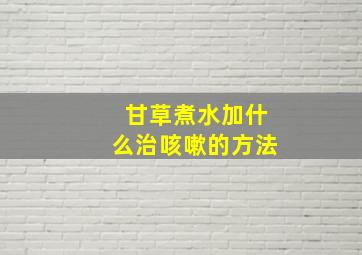 甘草煮水加什么治咳嗽的方法